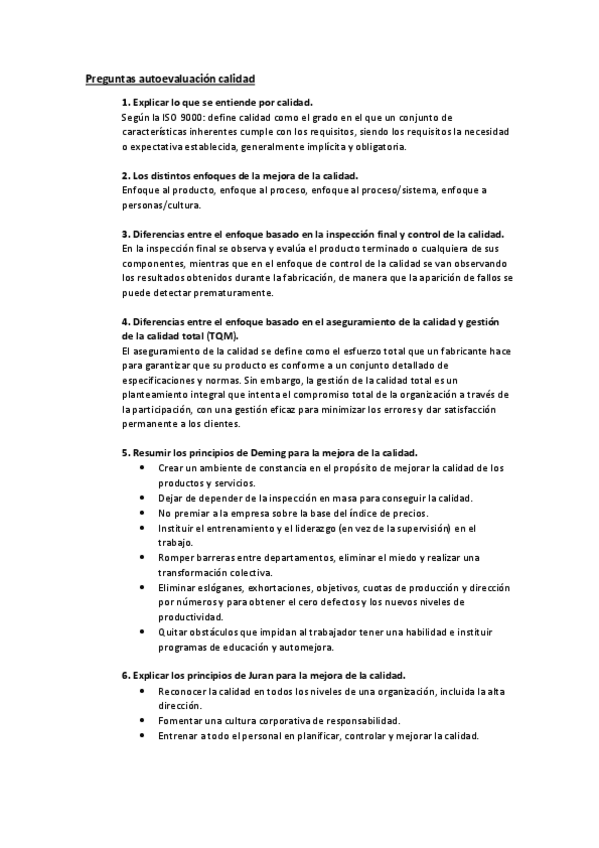 Preguntas autoevaluación calidad

1. Explicar lo que se entiende por calidad.
Según la ISO 9000: define calidad como el grado en el que un conjunto de características inherentes cumple con los requisitos, siendo los requisitos la necesidad o expectativa establecida, generalmente implícita y obligatoria.

2. Los distintos enfoques de la mejora de la calidad.
Enfoque al producto, enfoque al proceso, enfoque al proceso/sistema, enfoque a personas/cultura.

3. Diferencias entre el enfoque basado en la inspección final y control de la calidad.
En la inspección final se observa y evalúa el producto terminado o cualquiera de sus componentes, mientras que en el enfoque de control de la calidad se van observando los resultados obtenidos durante la fabricación, de manera que la aparición de fallos se puede detectar prematuramente.

4. Diferencias entre el enfoque basado en el aseguramiento de la calidad y gestión de la calidad total (TQM).
El aseguramiento de la calidad se define como el esfuerzo total que un fabricante hace para garantizar que su producto es conforme a un conjunto detallado de especificaciones y normas. Sin embargo, la gestión de la calidad total es un planteamiento integral que intenta el compromiso total de la organización a través de la participación, con una gestión eficaz para minimizar los errores y dar satisfacción permanente a los clientes.

5. Resumir los principios de Deming para la mejora de la calidad.
• Crear un ambiente de constancia en el propósito de mejorar la calidad de los productos y servicios.
• Dejar de depender de la inspección en masa para conseguir la calidad.
• No premiar a la empresa sobre la base del índice de precios.
• Instituir el entrenamiento y el liderazgo (en vez de la supervisión) en el trabajo.
• Romper barreras entre departamentos, eliminar el miedo y realizar una transformación colectiva.
• Eliminar eslóganes, exhortaciones, objetivos, cuotas de producción y dirección por números y para obtener el cero defectos y los nuevos niveles de productividad.
• Quitar obstáculos que impidan al trabajador tener una habilidad e instituir programas de educación y automejora.

6. Explicar los principios de Juran para la mejora de la calidad.
• Reconocer la calidad en todos los niveles de una organización, incluida la alta dirección.
• Fomentar una cultura corporativa de responsabilidad.
• Entrenar a todo el personal en planificar, controlar y mejorar la calidad.